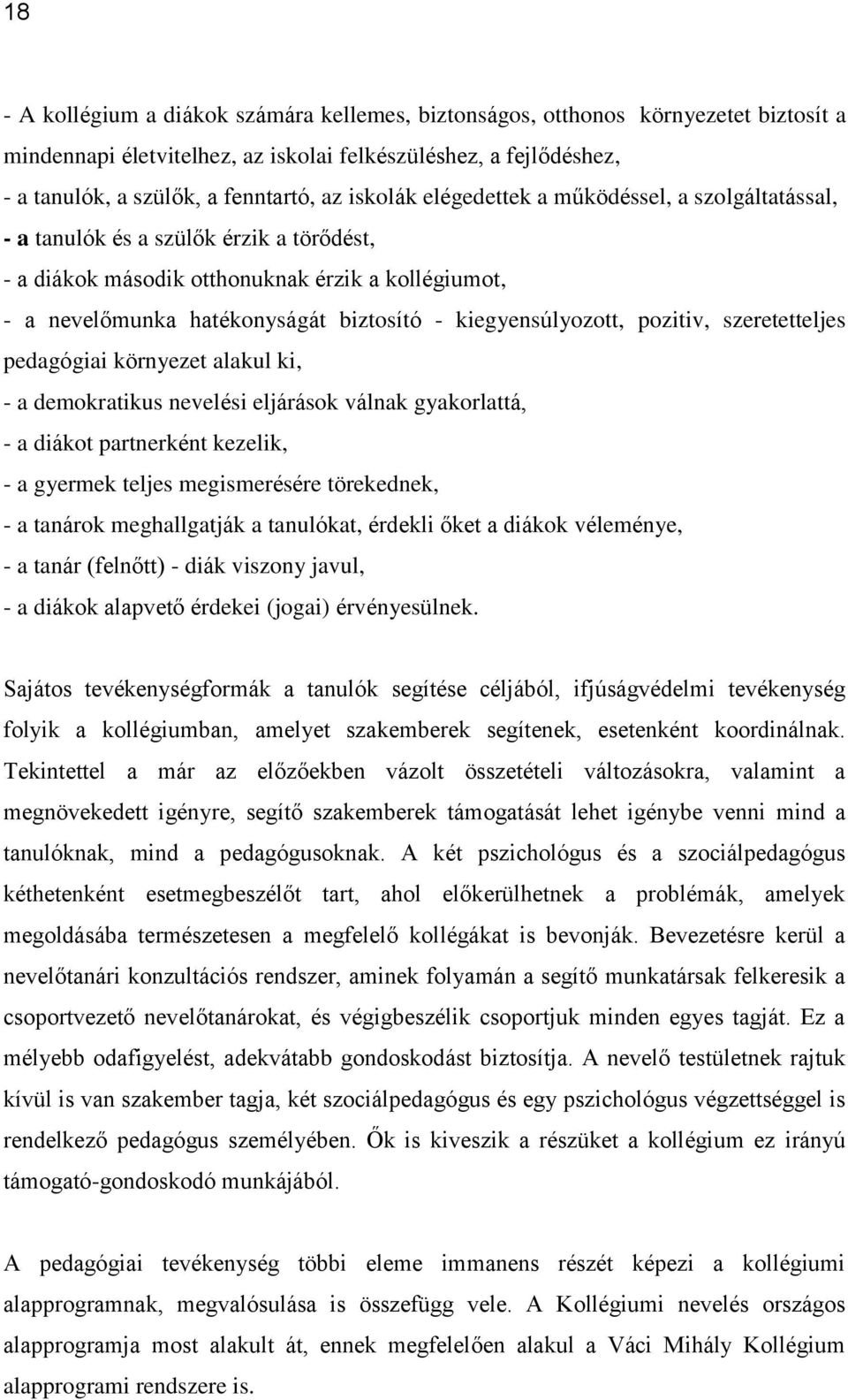 18

- A kollégium a diákok számára kellemes, biztonságos, otthonos környezetet biztosít a mindennapi életvitelhez, az iskolai felkészüléshez, a fejlődéshez,
- a tanulók, a szülők, a fenntartó, az iskolák elégedettek a működéssel, a szolgáltatással,
- a tanulók és a szülők érzik a törődést,
- a diákok második otthonuknak érzik a kollégiumot,
- a nevelőmunka hatékonyságát biztosító - kiegyensúlyozott, pozitiv, szeretetteljes pedagógiai környezet alakul ki,
- a demokratikus nevelési eljárások válnak gyakorlattá,
- a diákot partnerként kezelik,
- a gyermek teljes megismerésére törekednek,
- a tanárok meghallgatják a tanulókat, érdekli őket a diákok véleménye,
- a tanár (felnőtt) - diák viszony javul,
- a diákok alapvető érdekei (jogai) érvényesülnek.

Sajátos tevékenységformák a tanulók segítése céljából, ifjúságvédelmi tevékenység folyik a kollégiumban, amelyet szakemberek segítenek, esetenként koordinálnak. Tekintettel a már az előzőekben vázolt összetételi változásokra, valamint a megnövekedett igényre, segítő szakemberek támogatását lehet igénybe venni mind a tanulóknak, mind a pedagógusoknak. A két pszichológus és a szociálpedagógus kéthetenként esetmegbeszélőt tart, ahol előkerülhetnek a problémák, amelyek megoldásába természetesen a megfelelő kollégákat is bevonják. Bevezetésre kerül a nevelőtanári konzultációs rendszer, aminek folyamán a segítő munkatársak felkeresik a csoportvezető nevelőtanárokat, és végigbeszélik csoportjuk minden egyes tagját. Ez a mélyebb odafigyelést, adekvátabb gondoskodást biztosítja. A nevelő testületnek rajtuk kívül is van szakember tagja, két szociálpedagógus és egy pszichológus végzettséggel is rendelkező pedagógus személyében. Ők is kiveszik a részüket a kollégium ez irányú támogató-gondoskodó munkájából.

A pedagógiai tevékenység többi eleme immanens részét képezi a kollégiumi alapprogramnak, megvalósulása is összefügg vele. A Kollégiumi nevelés országos alapprogramja most alakult át, ennek megfelelően alakul a Váci Mihály Kollégium alapprogrami rendszere is.